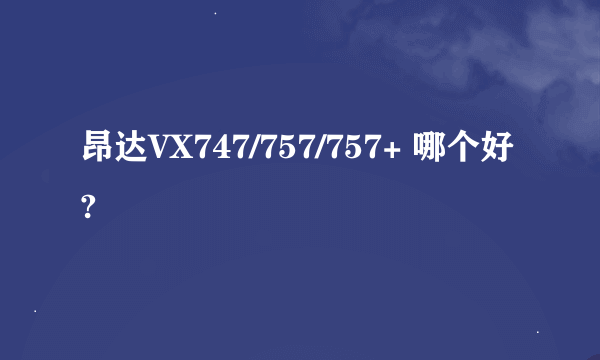 昂达VX747/757/757+ 哪个好?